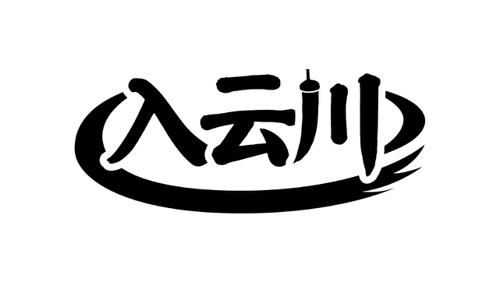 入云川